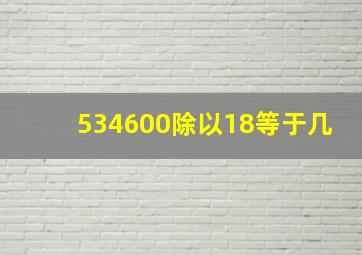 534600除以18等于几